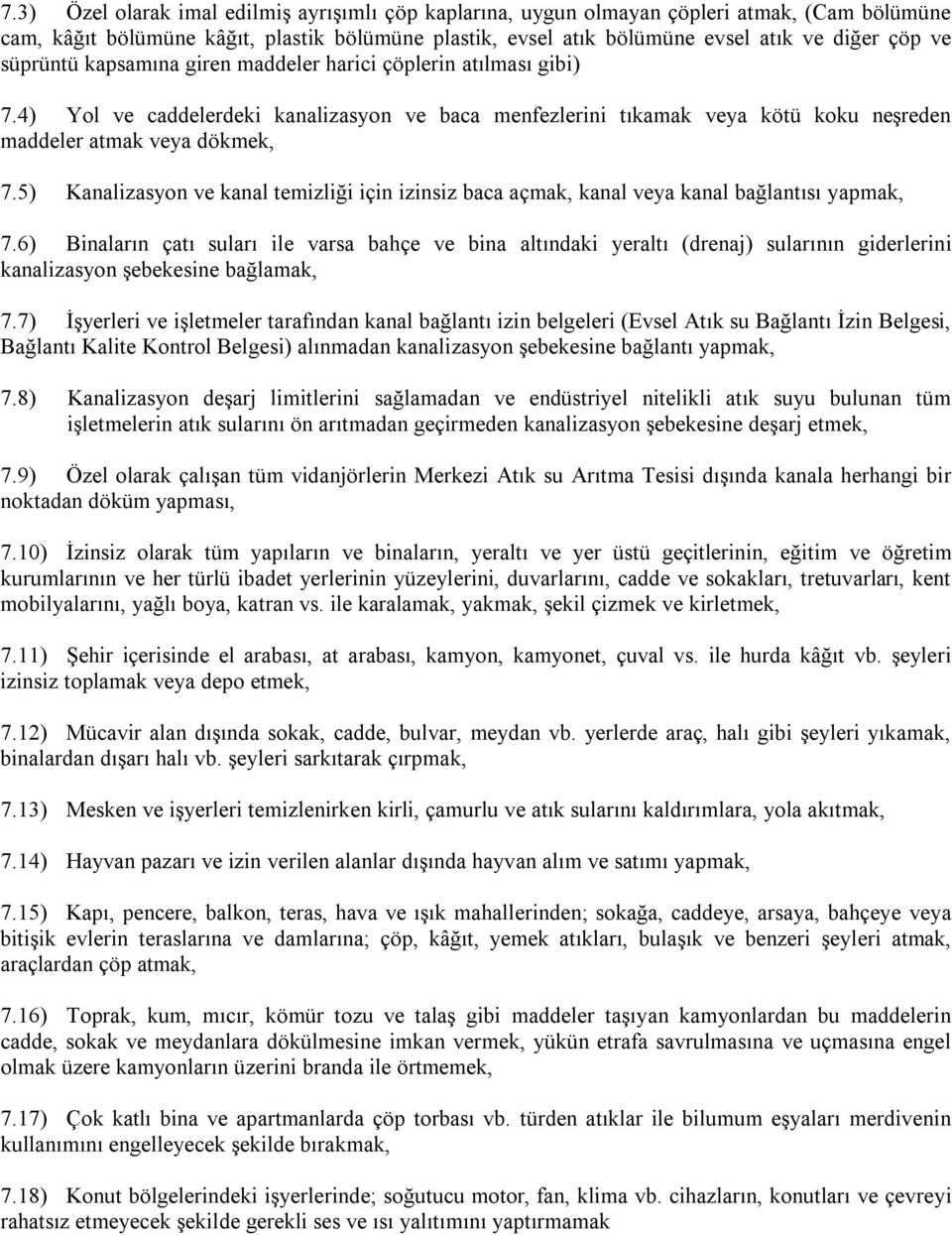 7.3) Özel olarak imal edilmiş ayrışımlı çöp kaplarına, uygun olmayan çöpleri atmak, (Cam bölümüne cam, kâğıt bölümüne kâğıt, plastik bölümüne plastik, evsel atık bölümüne evsel atık ve diğer çöp ve süprüntü kapsamına giren maddeler harici çöplerin atılması gibi)

7.4) Yol ve caddelerdeki kanalizasyon ve baca menfezlerini tıkamak veya kötü koku neşreden maddeler atmak veya dökmek,

7.5) Kanalizasyon ve kanal temizliği için izinsiz baca açmak, kanal veya kanal bağlantısı yapmak,

7.6) Binaların çatı suları ile varsa bahçe ve bina altındaki yeraltı (drenaj) sularının giderlerini kanalizasyon şebekesine bağlamak,

7.7) İşyerleri ve işletmeler tarafından kanal bağlantı izin belgeleri (Evsel Atık su Bağlantı İzin Belgesi, Bağlantı Kalite Kontrol Belgesi) alınmadan kanalizasyon şebekesine bağlantı yapmak,

7.8) Kanalizasyon deşarj limitlerini sağlamadan ve endüstriyel nitelikli atık suyu bulunan tüm işletmelerin atık sularını ön arıtmadan geçirmeden kanalizasyon şebekesine deşarj etmek,

7.9) Özel olarak çalışan tüm vidanjörlerin Merkezi Atık su Arıtma Tesisi dışında kanala herhangi bir noktadan döküm yapması,

7.10) İzinsiz olarak tüm yapıların ve binaların, yeraltı ve yer üstü geçitlerinin, eğitim ve öğretim kurumlarının ve her türlü ibadet yerlerinin yüzeylerini, duvarlarını, cadde ve sokakları, tretuvarları, kent mobilyalarını, yağlı boya, katran vs. ile karalamak, yakmak, şekil çizmek ve kirletmek,

7.11) Şehir içerisinde el arabası, at arabası, kamyon, kamyonet, çuval vs. ile hurda kâğıt vb. şeyleri izinsiz toplamak veya depo etmek,

7.12) Mücavir alan dışında sokak, cadde, bulvar, meydan vb. yerlerde araç, halı gibi şeyleri yıkamak, binalardan dışarı halı vb. şeyleri sarkıtarak çırpmak,

7.13) Mesken ve işyerleri temizlenirken kirli, çamurlu ve atık sularını kaldırımlara, yola akıtmak,

7.14) Hayvan pazarı ve izin verilen alanlar dışında hayvan alım ve satımı yapmak,

7.15) Kapı, pencere, balkon, teras, hava ve ışık mahallerinden; sokağa, caddeye, arsaya, bahçeye veya bitişik evlerin teraslarına ve damlarına; çöp, kâğıt, yemek atıkları, bulaşık ve benzeri şeyleri atmak, araçlardan çöp atmak,

7.16) Toprak, kum, mıcır, kömür tozu ve talaş gibi maddeler taşıyan kamyonlardan bu maddelerin cadde, sokak ve meydanlara dökülmesine imkan vermek, yükün etrafa savrulmasına ve uçmasına engel olmak üzere kamyonların üzerini branda ile örtmemek,

7.17) Çok katlı bina ve apartmanlarda çöp torbası vb. türden atıklar ile bilumum eşyaları merdivenin kullanımını engelleyecek şekilde bırakmak,

7.18) Konut bölgelerindeki işyerlerinde; soğutucu motor, fan, klima vb. cihazların, konutları ve çevreyi rahatsız etmeyecek şekilde gerekli ses ve ısı yalıtımını yaptırmamak